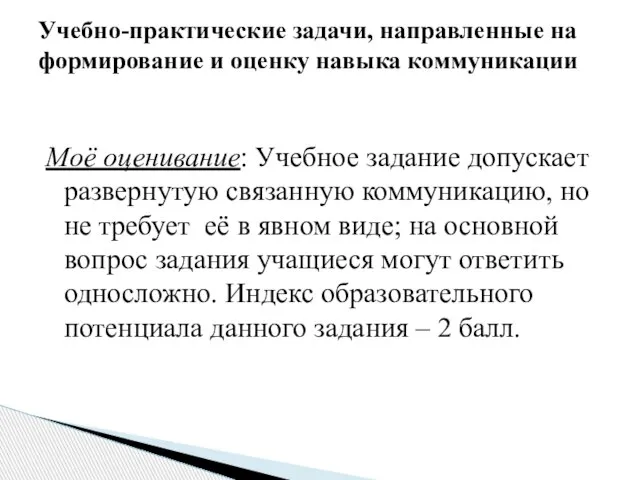 Учебно-практические задачи, направленные на формирование и оценку навыка коммуникации

Моё оценивание: Учебное задание допускает развернутую связанную коммуникацию, но не требует её в явном виде; на основной вопрос задания учащиеся могут ответить односложно. Индекс образовательного потенциала данного задания – 2 балл.